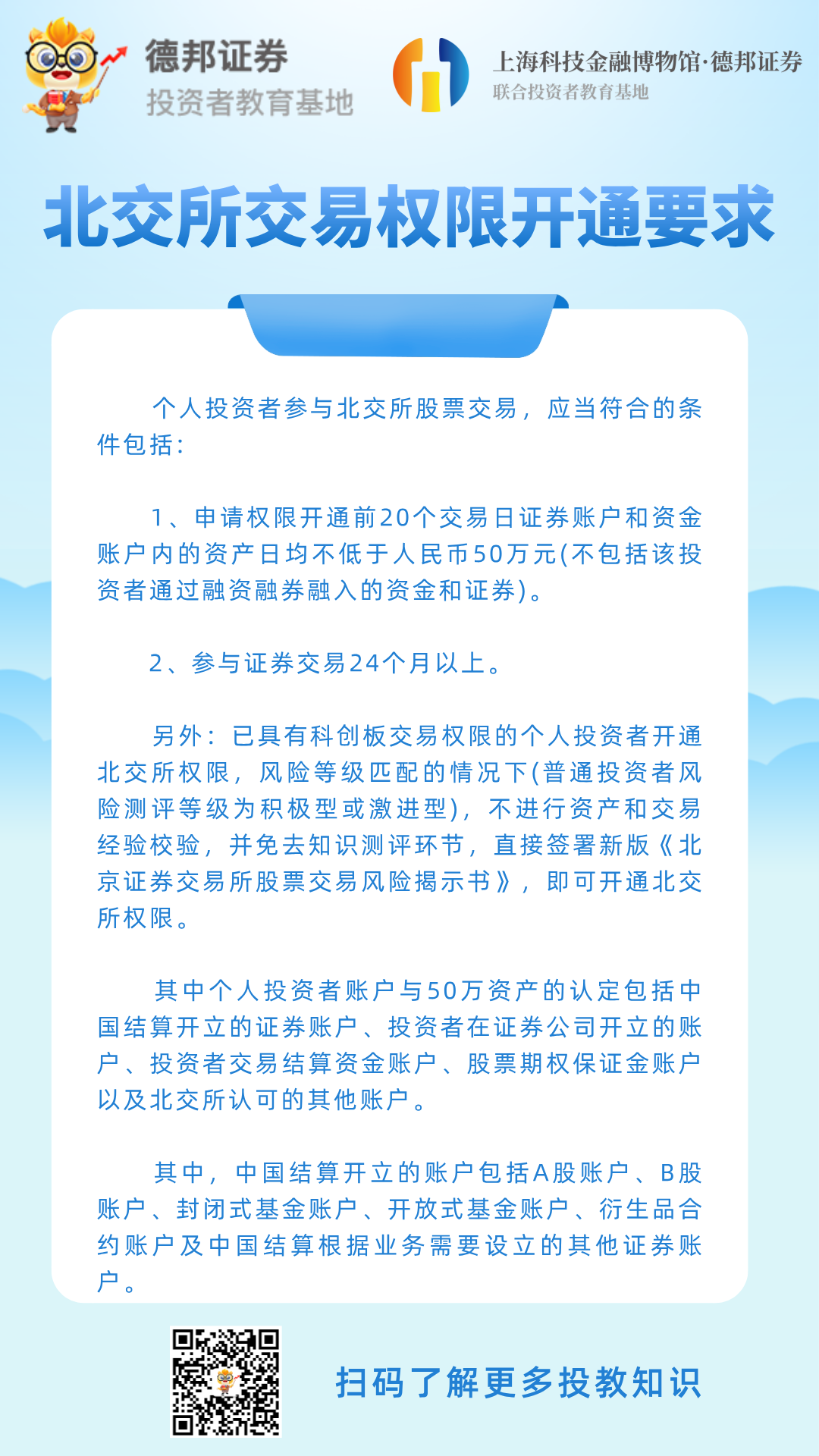 德邦证券
投资者教育基地

上海科技金融博物馆·德邦证券
联合投资者教育基地

北交所交易权限开通要求

个人投资者参与北交所股票交易，应当符合的条件包括：

1、申请权限开通前20个交易日证券账户和资金账户内的资产日均不低于人民币50万元(不包括该投资者通过融资融券融入的资金和证券)。

2、参与证券交易24个月以上。

另外：已具有科创板交易权限的个人投资者开通北交所权限，风险等级匹配的情况下(普通投资者风险测评等级为积极型或激进型)，不进行资产和交易经验校验，并免去知识测评环节，直接签署新版《北京证券交易所股票交易风险揭示书》，即可开通北交所权限。

其中个人投资者账户与50万资产的认定包括中国结算开立的证券账户、投资者在证券公司开立的账户、投资者交易结算资金账户、股票期权保证金账户以及北交所认可的其他账户。

其中，中国结算开立的账户包括A股账户、B股账户、封闭式基金账户、开放式基金账户、衍生品合约账户及中国结算根据业务需要设立的其他证券账户。

扫码了解更多投教知识